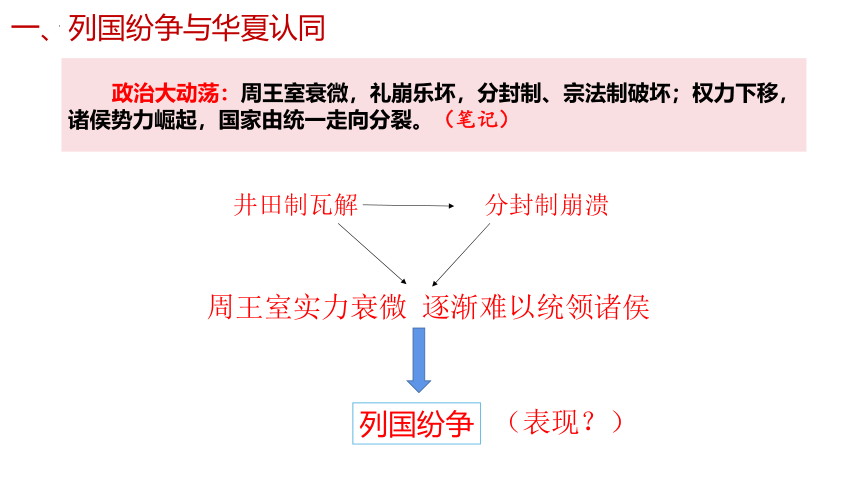 一、列国纷争与华夏认同

政治大动荡：周王室衰微，礼崩乐坏，分封制、宗法制破坏；权力下移，诸侯势力崛起，国家由统一走向分裂。（笔记）

井田制瓦解

分封制崩溃

周王室实力衰微 逐渐难以统领诸侯

列国纷争

（表现？）